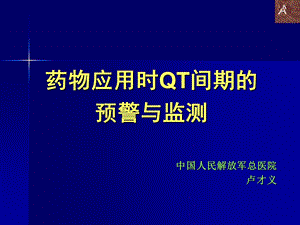 药物应用时QT间期的预警与监测

中国人民解放军总医院
卢才义